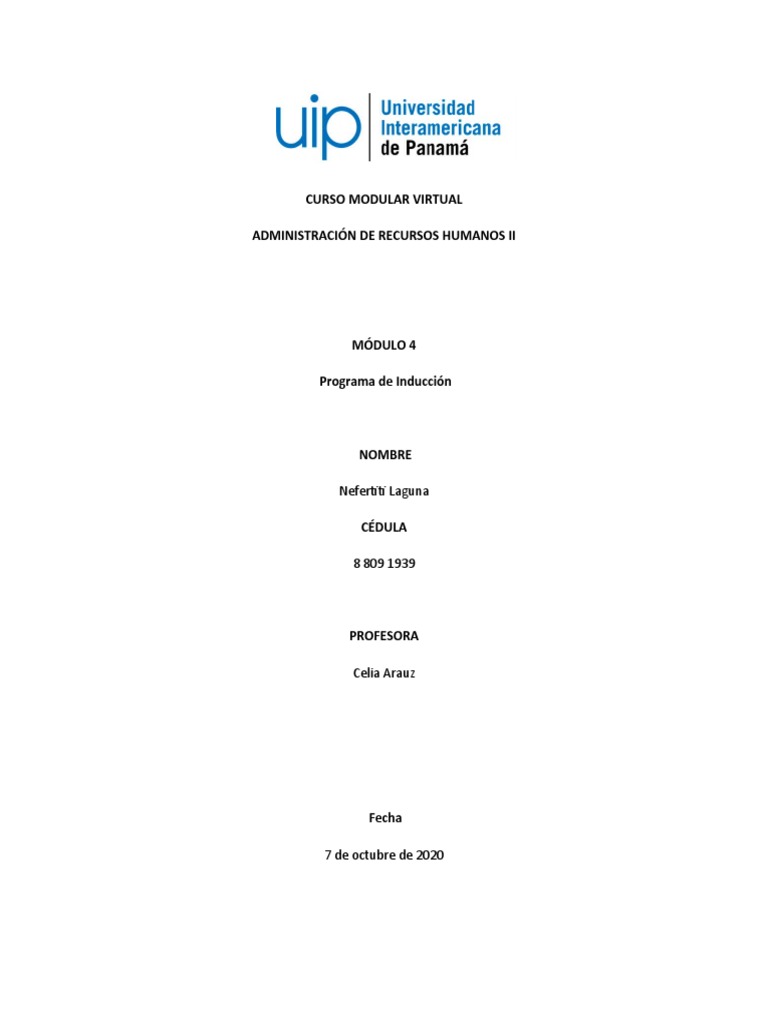 uip Universidad Interamericana de Panamá

CURSO MODULAR VIRTUAL

ADMINISTRACIÓN DE RECURSOS HUMANOS II

MÓDULO 4

Programa de Inducción

NOMBRE

Nefertiti Laguna

CÉDULA

8 809 1939

PROFESORA

Celia Arauz

Fecha

7 de octubre de 2020